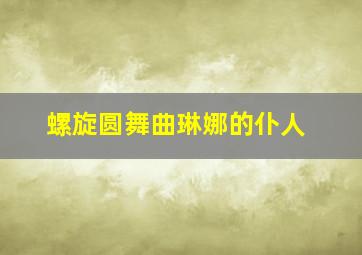 螺旋圆舞曲琳娜的仆人